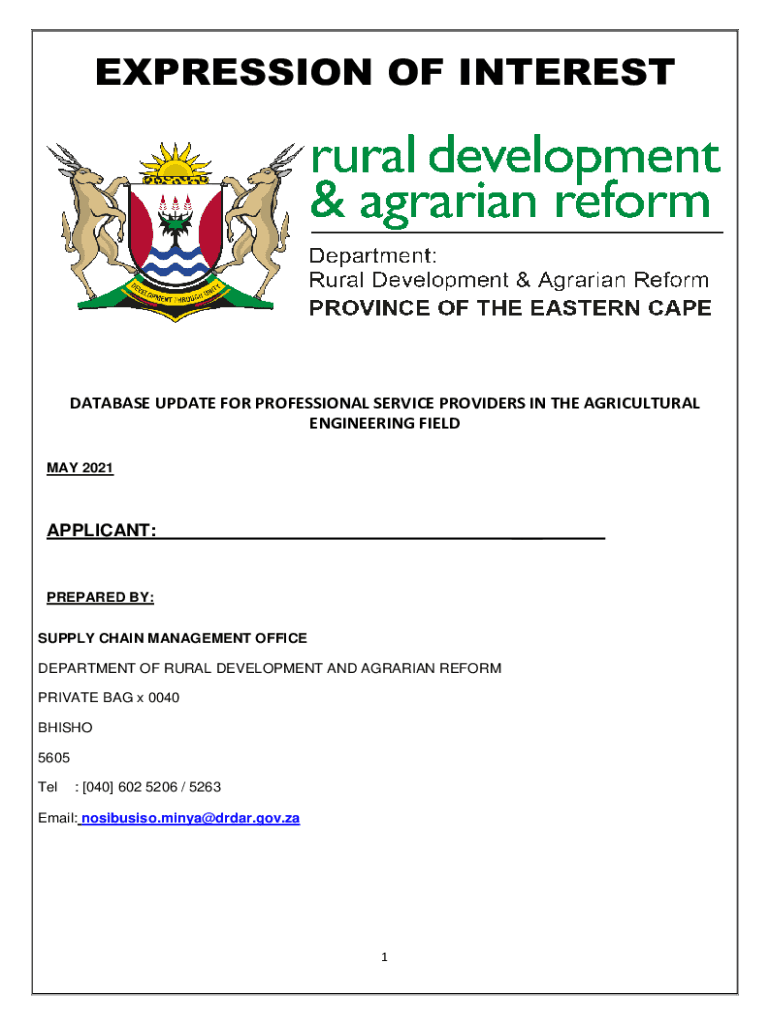 EXPRESSION OF INTEREST

DEVELOPMENT THROUGH UNITY

rural development & agrarian reform

Department: Rural Development & Agrarian Reform

PROVINCE OF THE EASTERN CAPE

DATABASE UPDATE FOR PROFESSIONAL SERVICE PROVIDERS IN THE AGRICULTURAL ENGINEERING FIELD

MAY 2021

APPLICANT:

PREPARED BY:

SUPPLY CHAIN MANAGEMENT OFFICE

DEPARTMENT OF RURAL DEVELOPMENT AND AGRARIAN REFORM

PRIVATE BAG x 0040

BHISHO

5605

Tel : [040] 602 5206 / 5263

Email: nosibusiso.minya@drdar.gov.za

1